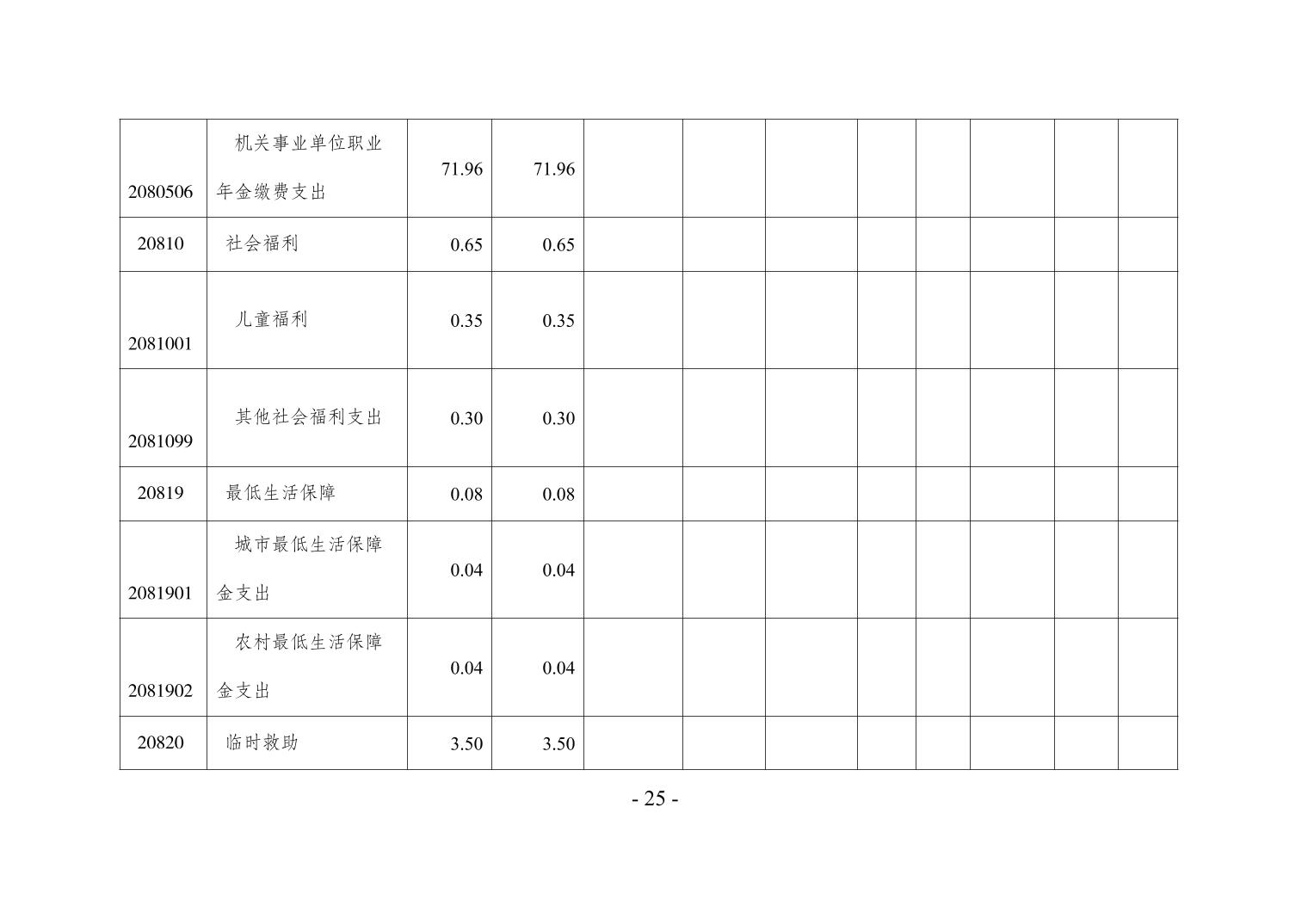 | 2080506 | 机关事业单位职业年金缴费支出 | 71.96 | 71.96 |  |  |  |  |  |  |  |  |
|---|---|---|---|---|---|---|---|---|---|---|---|
| 20810 | 社会福利 | 0.65 | 0.65 |  |  |  |  |  |  |  |  |
| 2081001 | 儿童福利 | 0.35 | 0.35 |  |  |  |  |  |  |  |  |
| 2081099 | 其他社会福利支出 | 0.30 | 0.30 |  |  |  |  |  |  |  |  |
| 20819 | 最低生活保障 | 0.08 | 0.08 |  |  |  |  |  |  |  |  |
| 2081901 | 城市最低生活保障金支出 | 0.04 | 0.04 |  |  |  |  |  |  |  |  |
| 2081902 | 农村最低生活保障金支出 | 0.04 | 0.04 |  |  |  |  |  |  |  |  |
| 20820 | 临时救助 | 3.50 | 3.50 |  |  |  |  |  |  |  |  |

- 25 -